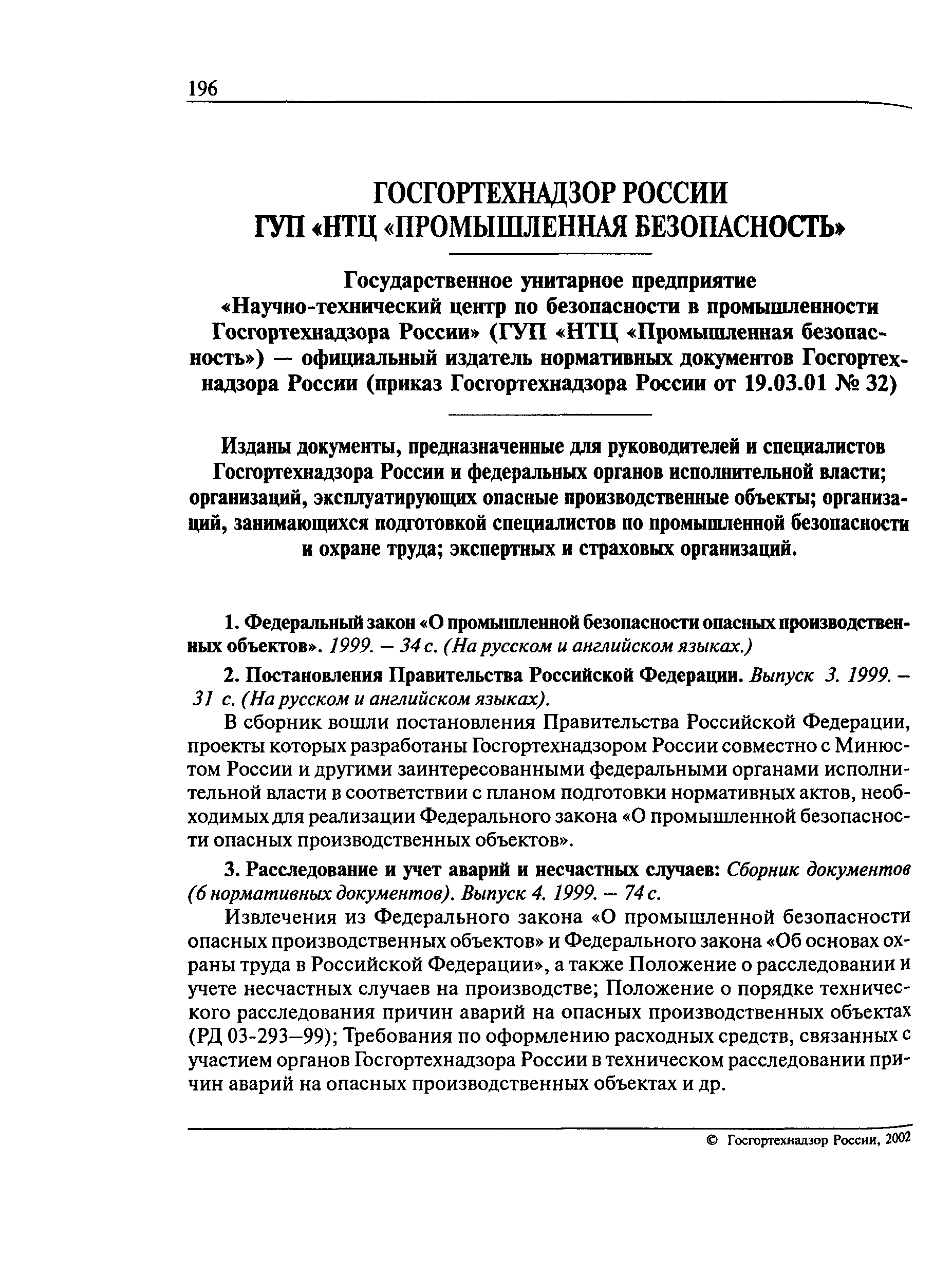 196

ГОСГОРТЕХНАДЗОР РОССИИ
ГУП «НТЦ «ПРОМЫШЛЕННАЯ БЕЗОПАСНОСТЬ»

Государственное унитарное предприятие «Научно-технический центр по безопасности в промышленности Госгортехнадзора России» (ГУП «НТЦ «Промышленная безопасность») — официальный издатель нормативных документов Госгортехнадзора России (приказ Госгортехнадзора России от 19.03.01 № 32)

Изданы документы, предназначенные для руководителей и специалистов Госгортехнадзора России и федеральных органов исполнительной власти; организаций, эксплуатирующих опасные производственные объекты; организаций, занимающихся подготовкой специалистов по промышленной безопасности и охране труда; экспертных и страховых организаций.

1. Федеральный закон «О промышленной безопасности опасных производственных объектов». 1999. — 34 с. (На русском и английском языках.)

2. Постановления Правительства Российской Федерации. Выпуск 3. 1999. — 31 с. (На русском и английском языках).

В сборник вошли постановления Правительства Российской Федерации, проекты которых разработаны Госгортехнадзором России совместно с Минюстом России и другими заинтересованными федеральными органами исполнительной власти в соответствии с планом подготовки нормативных актов, необходимых для реализации Федерального закона «О промышленной безопасности опасных производственных объектов».

3. Расследование и учет аварий и несчастных случаев: Сборник документов (6 нормативных документов). Выпуск 4. 1999. — 74 с.

Извлечения из Федерального закона «О промышленной безопасности опасных производственных объектов» и Федерального закона «Об основах охраны труда в Российской Федерации», а также Положение о расследовании и учете несчастных случаев на производстве; Положение о порядке технического расследования причин аварий на опасных производственных объектах (РД 03-293—99); Требования по оформлению расходных средств, связанных с участием органов Госгортехнадзора России в техническом расследовании причин аварий на опасных производственных объектах и др.

© Госгортехнадзор России, 2002